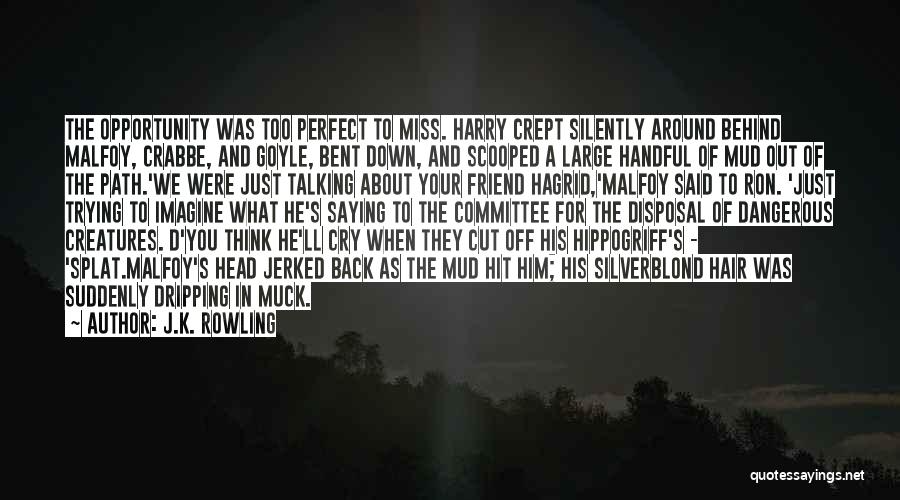 THE OPPORTUNITY WAS TOO PERFECT TO MISS. HARRY CREPT SILENTLY AROUND BEHIND MALFOY, CRABBE, AND GOYLE, BENT DOWN, AND SCOOPED A LARGE HANDFUL OF MUD OUT OF THE PATH.'WE WERE JUST TALKING ABOUT YOUR FRIEND HAGRID,'MALFOY SAID TO RON. 'JUST TRYING TO IMAGINE WHAT HE'S SAYING TO THE COMMITTEE FOR THE DISPOSAL OF DANGEROUS CREATURES. D'YOU THINK HE'LL CRY WHEN THEY CUT OFF HIS HIPPOGRIFF'S - 'SPLAT.MALFOY'S HEAD JERKED BACK AS THE MUD HIT HIM; HIS SILVERBLOND HAIR WAS SUDDENLY DRIPPING IN MUCK.

~ AUTHOR: J.K. ROWLING

quotessayings.net